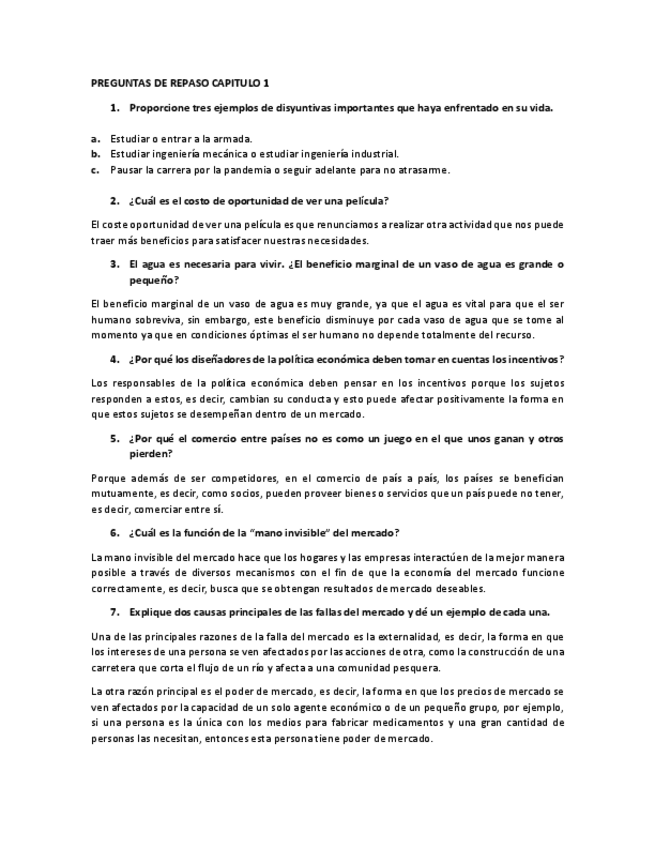 PREGUNTAS DE REPASO CAPITULO 1

1. Proporcione tres ejemplos de disyuntivas importantes que haya enfrentado en su vida.

a. Estudiar o entrar a la armada.
b. Estudiar ingeniería mecánica o estudiar ingeniería industrial.
c. Pausar la carrera por la pandemia o seguir adelante para no atrasarme.

2. ¿Cuál es el costo de oportunidad de ver una película?

El coste oportunidad de ver una película es que renunciamos a realizar otra actividad que nos puede traer más beneficios para satisfacer nuestras necesidades.

3. El agua es necesaria para vivir. ¿El beneficio marginal de un vaso de agua es grande o pequeño?

El beneficio marginal de un vaso de agua es muy grande, ya que el agua es vital para que el ser humano sobreviva, sin embargo, este beneficio disminuye por cada vaso de agua que se tome al momento ya que en condiciones óptimas el ser humano no depende totalmente del recurso.

4. ¿Por qué los diseñadores de la política económica deben tomar en cuentas los incentivos?

Los responsables de la política económica deben pensar en los incentivos porque los sujetos responden a estos, es decir, cambian su conducta y esto puede afectar positivamente la forma en que estos sujetos se desempeñan dentro de un mercado.

5. ¿Por qué el comercio entre países no es como un juego en el que unos ganan y otros pierden?

Porque además de ser competidores, en el comercio de país a país, los países se benefician mutuamente, es decir, como socios, pueden proveer bienes o servicios que un país puede no tener, es decir, comerciar entre sí.

6. ¿Cuál es la función de la "mano invisible" del mercado?

La mano invisible del mercado hace que los hogares y las empresas interactúen de la mejor manera posible a través de diversos mecanismos con el fin de que la economía del mercado funcione correctamente, es decir, busca que se obtengan resultados de mercado deseables.

7. Explique dos causas principales de las fallas del mercado y dé un ejemplo de cada una.

Una de las principales razones de la falla del mercado es la externalidad, es decir, la forma en que los intereses de una persona se ven afectados por las acciones de otra, como la construcción de una carretera que corta el flujo de un río y afecta a una comunidad pesquera.

La otra razón principal es el poder de mercado, es decir, la forma en que los precios de mercado se ven afectados por la capacidad de un solo agente económico o de un pequeño grupo, por ejemplo, si una persona es la única con los medios para fabricar medicamentos y una gran cantidad de personas las necesitan, entonces esta persona tiene poder de mercado.